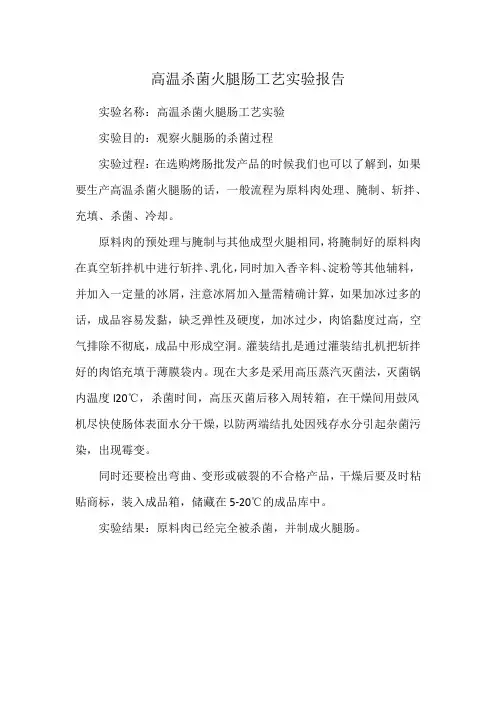 高温杀菌火腿肠工艺实验报告

实验名称：高温杀菌火腿肠工艺实验

实验目的：观察火腿肠的杀菌过程

实验过程：在选购烤肠批发产品的时候我们也可以了解到，如果要生产高温杀菌火腿肠的话，一般流程为原料肉处理、腌制、斩拌、充填、杀菌、冷却。

原料肉的预处理与腌制与其他成型火腿相同，将腌制好的原料肉在真空斩拌机中进行斩拌、乳化，同时加入香辛料、淀粉等其他辅料，并加入一定量的冰屑，注意冰屑加入量需精确计算，如果加冰过多的话，成品容易发黏，缺乏弹性及硬度，加冰过少，肉馅黏度过高，空气排除不彻底，成品中形成空洞。灌装结扎是通过灌装结扎机把斩拌好的肉馅充填于薄膜袋内。现在大多是采用高压蒸汽灭菌法，灭菌锅内温度 l20℃，杀菌时间，高压灭菌后移入周转箱，在干燥间用鼓风机尽快使肠体表面水分干燥，以防两端结扎处因残存水分引起杂菌污染，出现霉变。

同时还要检出弯曲、变形或破裂的不合格产品，干燥后要及时粘贴商标，装入成品箱，储藏在 5-20℃的成品库中。

实验结果：原料肉已经完全被杀菌，并制成火腿肠。